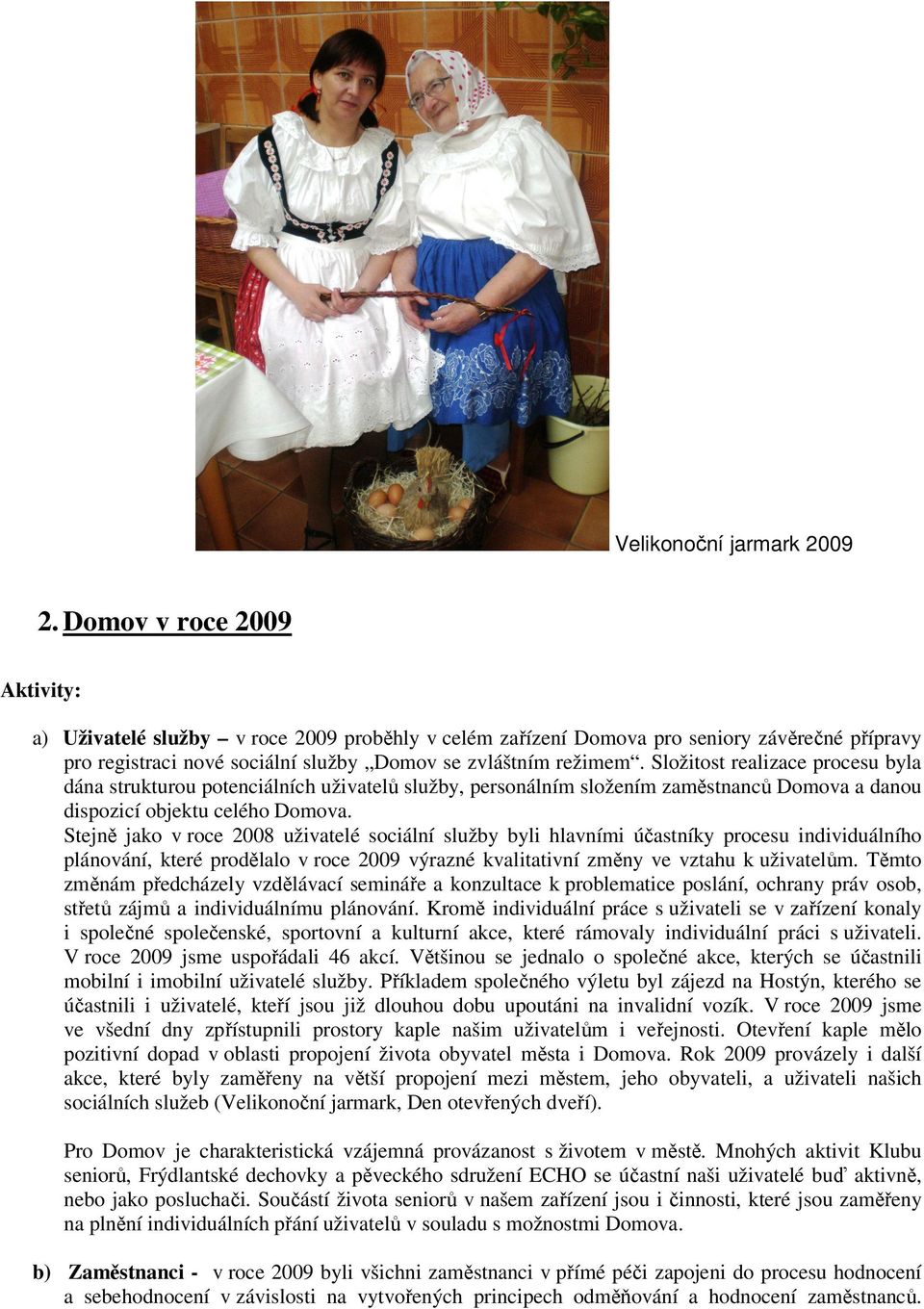 Velikonoční jarmark 2009

2. Domov v roce 2009

Aktivity:

a) Uživatelé služby – v roce 2009 proběhly v celém zařízení Domova pro seniory závěrečné přípravy pro registraci nové sociální služby „Domov se zvláštním režimem“. Složitost realizace procesu byla dána strukturou potenciálních uživatelů služby, personálním složením zaměstnanců Domova a danou dispozicí objektu celého Domova.
Stejně jako v roce 2008 uživatelé sociální služby byli hlavními účastníky procesu individuálního plánování, které prodělalo v roce 2009 výrazné kvalitativní změny ve vztahu k uživatelům. Těmto změnám předcházely vzdělávací semináře a konzultace k problematice poslání, ochrany práv osob, střetů zájmů a individuálnímu plánování. Kromě individuální práce s uživateli se v zařízení konaly i společné společenské, sportovní a kulturní akce, které rámovaly individuální práci s uživateli. V roce 2009 jsme uspořádali 46 akcí. Většinou se jednalo o společné akce, kterých se účastnili mobilní i imobilní uživatelé služby. Příkladem společného výletu byl zájezd na Hostýn, kterého se účastnili i uživatelé, kteří jsou již dlouhou dobu upoutáni na invalidní vozík. V roce 2009 jsme ve všední dny zpřístupnili prostory kaple našim uživatelům i veřejnosti. Otevření kaple mělo pozitivní dopad v oblasti propojení života obyvatel města i Domova. Rok 2009 provázely i další akce, které byly zaměřeny na větší propojení mezi městem, jeho obyvateli, a uživateli našich sociálních služeb (Velikonoční jarmark, Den otevřených dveří).

Pro Domov je charakteristická vzájemná provázanost s životem v městě. Mnohých aktivit Klubu seniorů, Frýdlantské dechovky a pěveckého sdružení ECHO se účastní naši uživatelé buď aktivně, nebo jako posluchači. Součástí života seniorů v našem zařízení jsou i činnosti, které jsou zaměřeny na plnění individuálních přání uživatelů v souladu s možnostmi Domova.

b) Zaměstnanci - v roce 2009 byli všichni zaměstnanci v přímé péči zapojeni do procesu hodnocení a sebehodnocení v závislosti na vytvořených principech odměňování a hodnocení zaměstnanců.